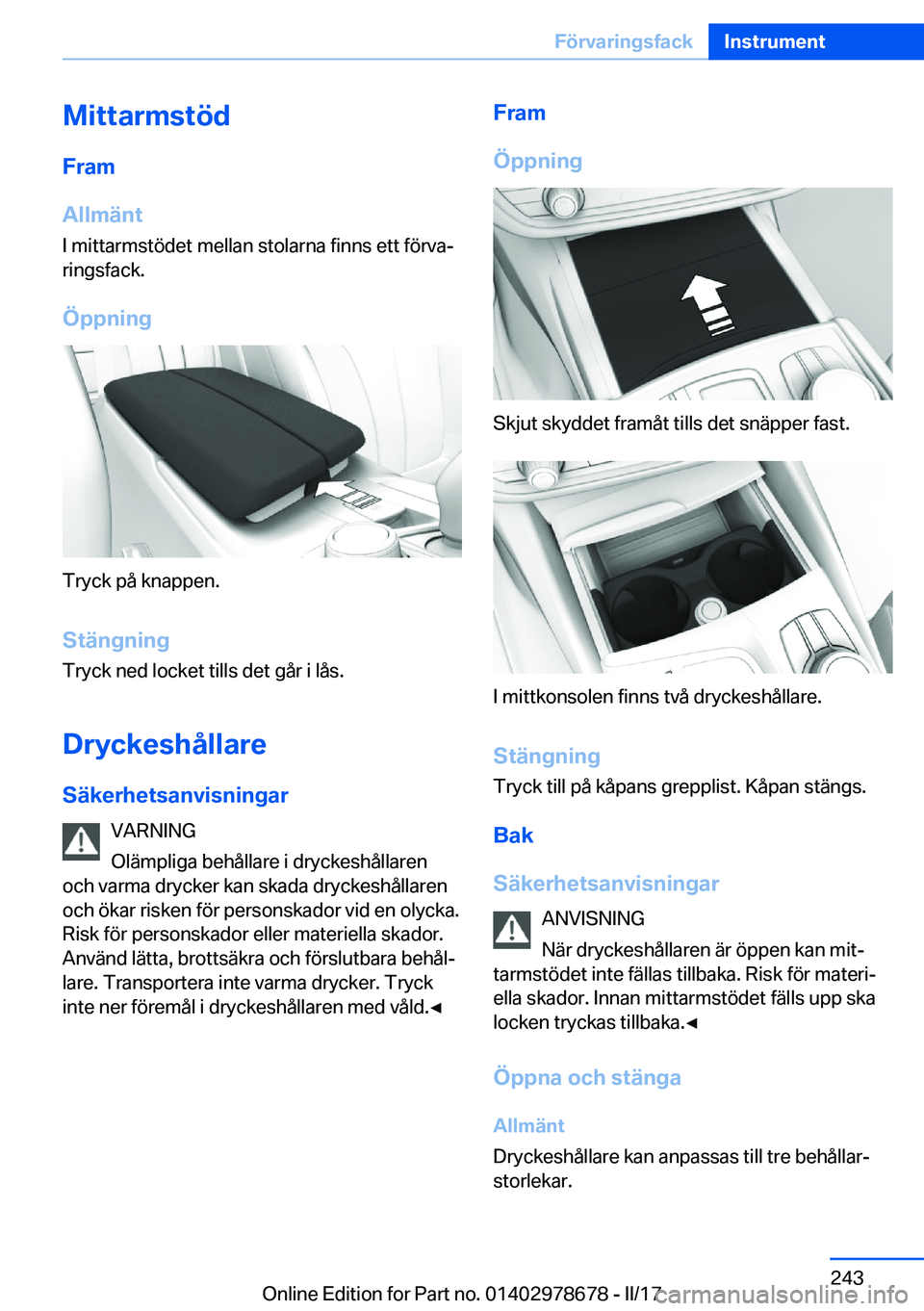 Förvaringsfack Instrument

Mittarmstöd

Fram

Allmänt

I mittarmstödet mellan stolarna finns ett förvaringsfack.

Öppning

Tryck på knappen.

Stängning

Tryck ned locket tills det går i lås.

Dryckeshållare

Säkerhetsanvisningar

VARNING

Olämpliga behållare i dryckeshållaren och varma drycker kan skada dryckeshållaren och ökar risken för personskador vid en olycka. Risk för personskador eller materiella skador. Använd lätta, brottsäkra och förslutbara behållare. Transportera inte varma drycker. Tryck inte ner föremål i dryckeshållaren med våld.◄

Fram

Öppning

Skjut skyddet framåt tills det snäpper fast.

I mittkonsolen finns två dryckeshållare.

Stängning

Tryck till på kåpans grepplist. Kåpan stängs.

Bak

Säkerhetsanvisningar

ANVISNING

När dryckeshållaren är öppen kan mittarmstödet inte fällas tillbaka. Risk för materiella skador. Innan mittarmstödet fälls upp ska locken tryckas tillbaka.◄

Öppna och stänga

Allmänt

Dryckeshållare kan anpassas till tre behållarstorlekar.

243

Online Edition for Part no. 01402978678 - II/17

carmanualsonline.info